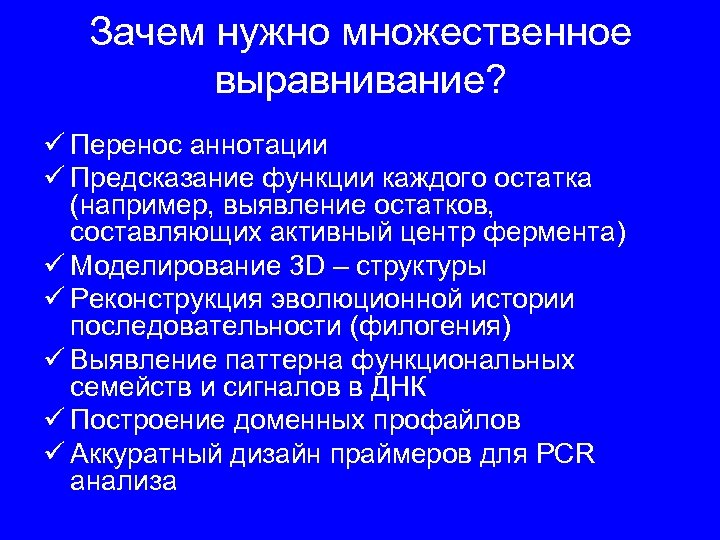 Зачем нужно множественное выравнивание?

✓ Перенос аннотации
✓ Предсказание функции каждого остатка (например, выявление остатков, составляющих активный центр фермента)
✓ Моделирование 3D – структуры
✓ Реконструкция эволюционной истории последовательности (филогения)
✓ Выявление паттерна функциональных семейств и сигналов в ДНК
✓ Построение доменных профайлов
✓ Аккуратный дизайн праймеров для PCR анализа